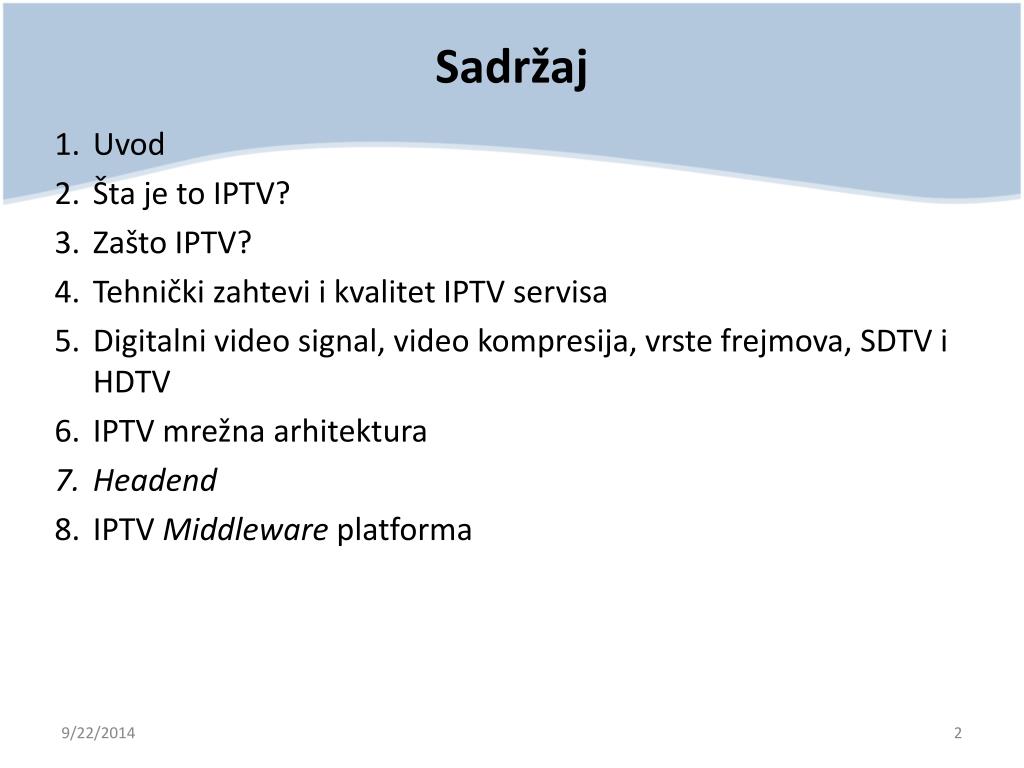 Sadržaj

1. Uvod
2. Šta je to IPTV?
3. Zašto IPTV?
4. Tehnički zahtevi i kvalitet IPTV servisa
5. Digitalni video signal, video kompresija, vrste frejmova, SDTV i HDTV
6. IPTV mrežna arhitektura
7. Headend
8. IPTV Middleware platforma

9/22/2014

2